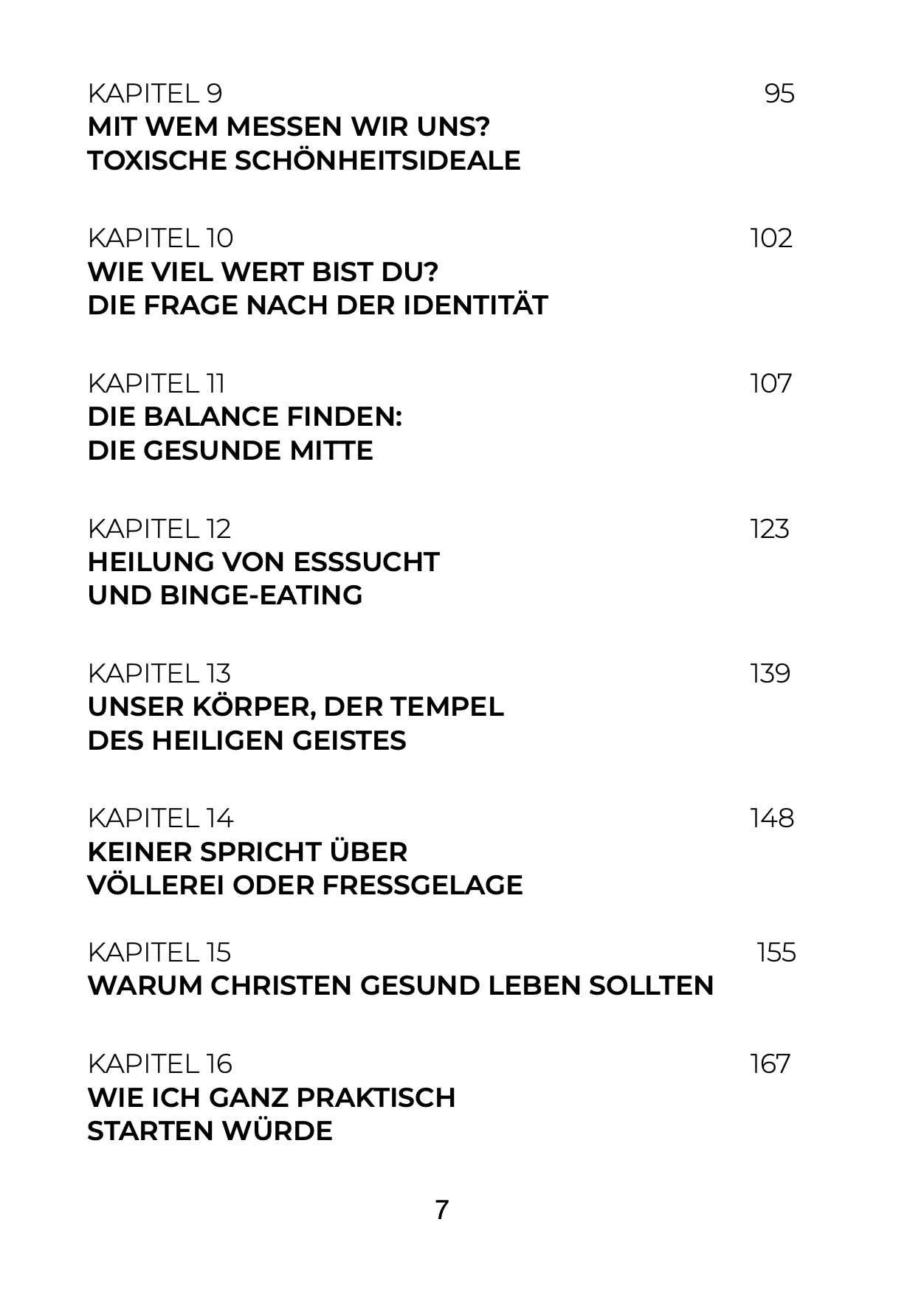 KAPITEL 9 95
MIT WEM MESSEN WIR UNS?
TOXISCHE SCHÖNHEITSIDEALE

KAPITEL 10 102
WIE VIEL WERT BIST DU?
DIE FRAGE NACH DER IDENTITÄT

KAPITEL 11 107
DIE BALANCE FINDEN:
DIE GESUNDE MITTE

KAPITEL 12 123
HEILUNG VON ESSSUCHT
UND BINGE-EATING

KAPITEL 13 139
UNSER KÖRPER, DER TEMPEL
DES HEILIGEN GEISTES

KAPITEL 14 148
KEINER SPRICHT ÜBER
VÖLLEREI ODER FRESSGELAGE

KAPITEL 15 155
WARUM CHRISTEN GESUND LEBEN SOLLTEN

KAPITEL 16 167
WIE ICH GANZ PRAKTISCH
STARTEN WÜRDE

7